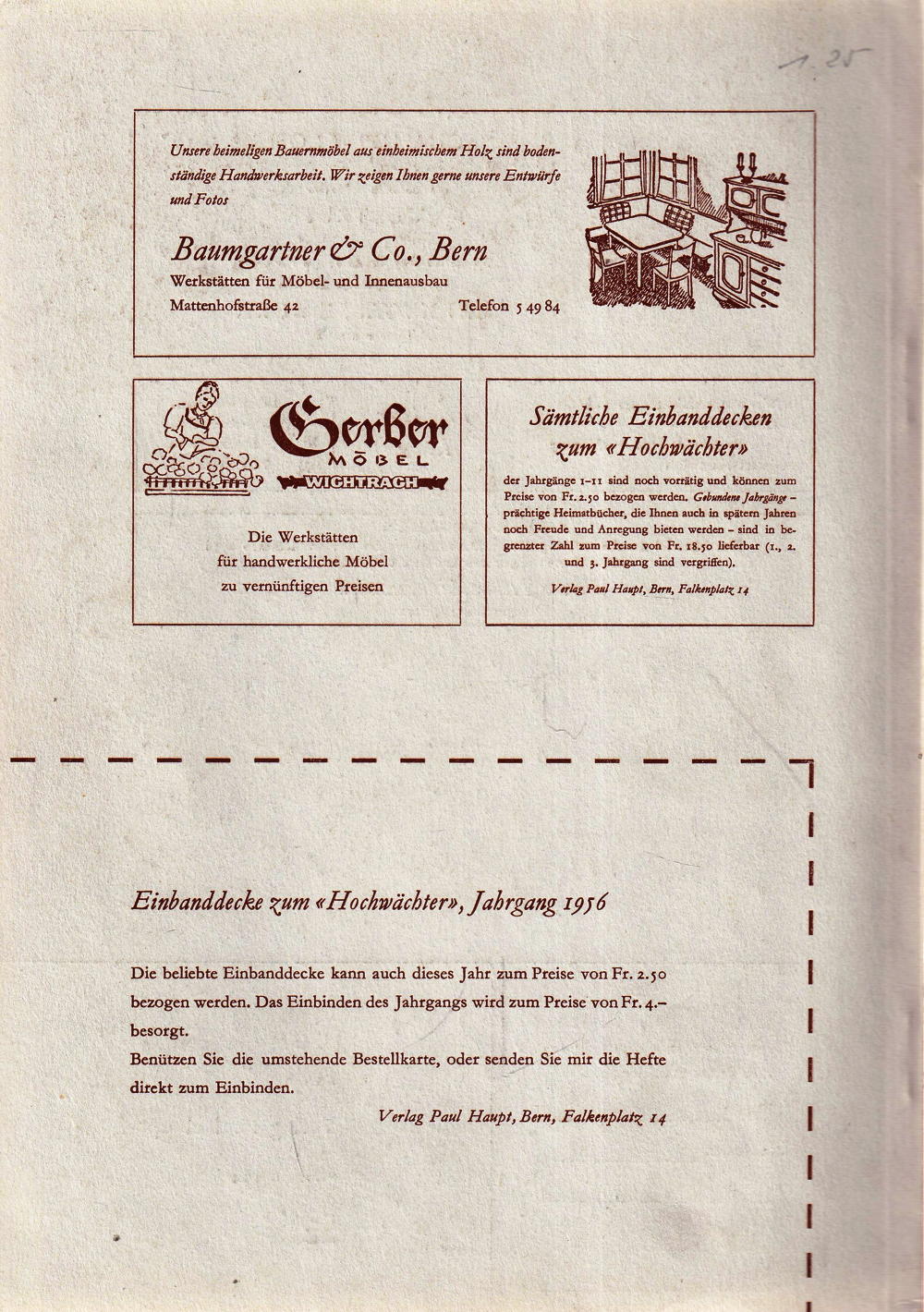 1.25

Unsere heimeligen Bauernmöbel aus einheimischem Holz sind bodenständige Handwerksarbeit. Wir zeigen Ihnen gerne unsere Entwürfe und Fotos

Baumgartner & Co., Bern
Werkstätten für Möbel- und Innenausbau
Mattenhofstraße 42 Telefon 5 49 84

Gerber
MÖBEL
WICHTRACH

Die Werkstätten
für handwerkliche Möbel
zu vernünftigen Preisen

Sämtliche Einbanddecken zum «Hochwächter»

der Jahrgänge 1–11 sind noch vorrätig und können zum Preise von Fr. 2.50 bezogen werden. Gebundene Jahrgänge – prächtige Heimatbücher, die Ihnen auch in spätern Jahren noch Freude und Anregung bieten werden – sind in begrenzter Zahl zum Preise von Fr. 18.50 lieferbar (1., 2. und 3. Jahrgang sind vergriffen).

Verlag Paul Haupt, Bern, Falkenplatz 14

Einbanddecke zum «Hochwächter», Jahrgang 1956

Die beliebte Einbanddecke kann auch dieses Jahr zum Preise von Fr. 2.50 bezogen werden. Das Einbinden des Jahrgangs wird zum Preise von Fr. 4.– besorgt.
Benützen Sie die umstehende Bestellkarte, oder senden Sie mir die Hefte direkt zum Einbinden.

Verlag Paul Haupt, Bern, Falkenplatz 14